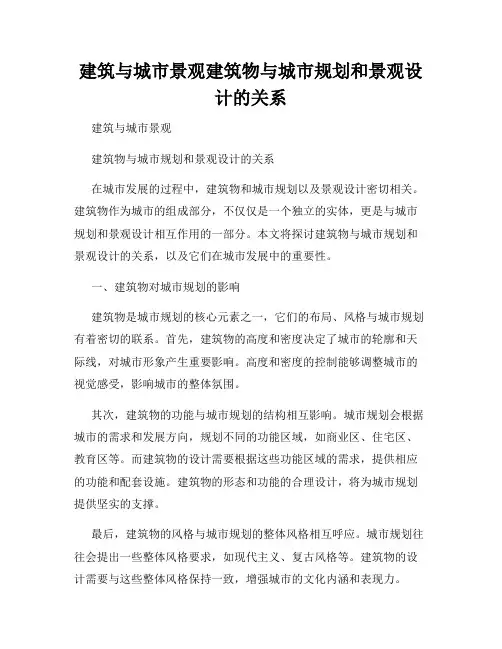 建筑与城市景观建筑物与城市规划和景观设计的关系

建筑与城市景观

建筑物与城市规划和景观设计的关系

在城市发展的过程中，建筑物和城市规划以及景观设计密切相关。建筑物作为城市的组成部分，不仅仅是一个独立的实体，更是与城市规划和景观设计相互作用的一部分。本文将探讨建筑物与城市规划和景观设计的关系，以及它们在城市发展中的重要性。

一、建筑物对城市规划的影响

建筑物是城市规划的核心元素之一，它们的布局、风格与城市规划有着密切的联系。首先，建筑物的高度和密度决定了城市的轮廓和天际线，对城市形象产生重要影响。高度和密度的控制能够调整城市的视觉感受，影响城市的整体氛围。

其次，建筑物的功能与城市规划的结构相互影响。城市规划会根据城市的需求和发展方向，规划不同的功能区域，如商业区、住宅区、教育区等。而建筑物的设计需要根据这些功能区域的需求，提供相应的功能和配套设施。建筑物的形态和功能的合理设计，将为城市规划提供坚实的支撑。

最后，建筑物的风格与城市规划的整体风格相互呼应。城市规划往往会提出一些整体风格要求，如现代主义、复古风格等。建筑物的设计需要与这些整体风格保持一致，增强城市的文化内涵和表现力。